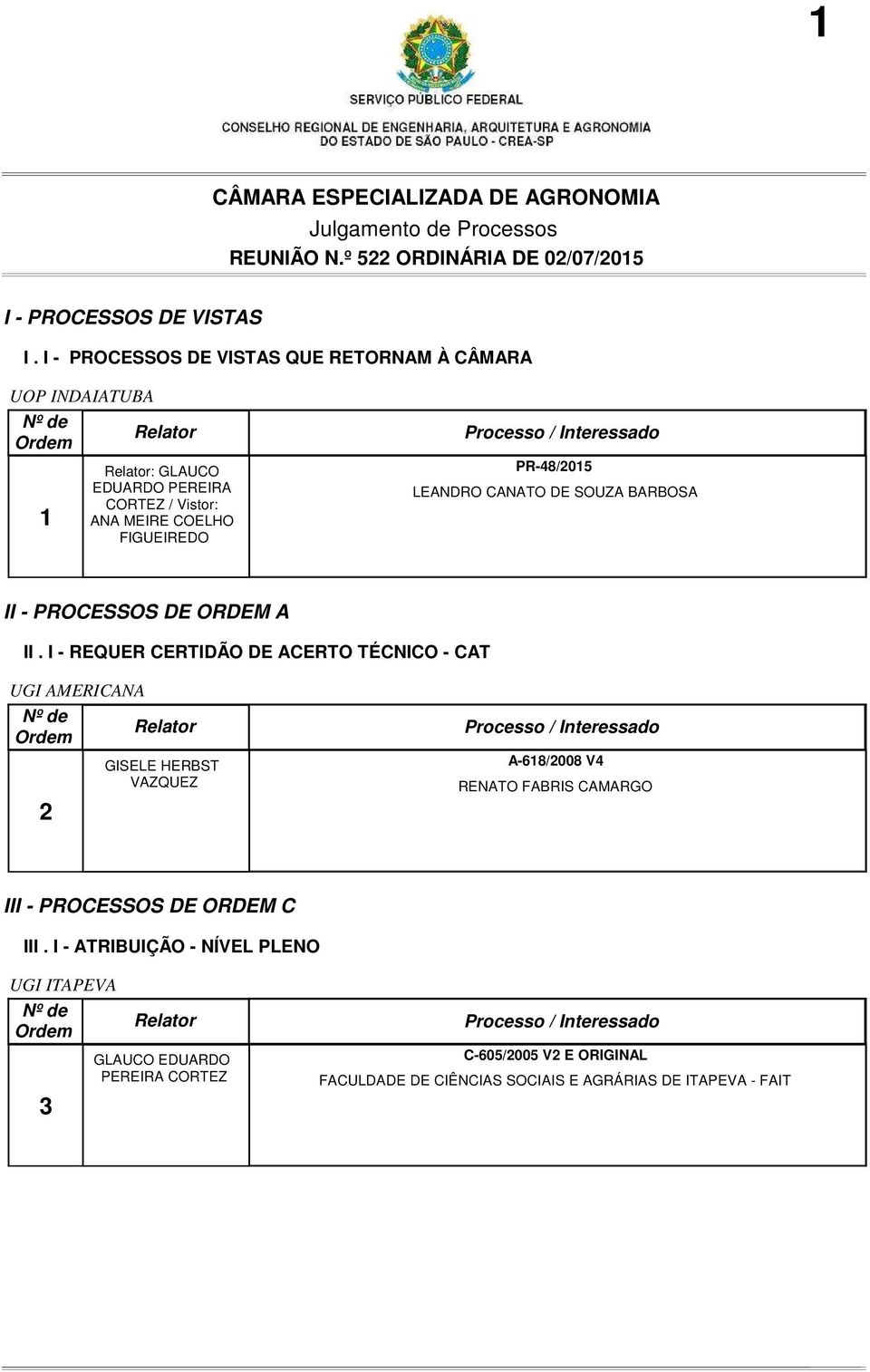 1

SERVIÇO PÚBLICO FEDERAL
CONSELHO REGIONAL DE ENGENHARIA, ARQUITETURA E AGRONOMIA DO ESTADO DE SÃO PAULO - CREA-SP

CÂMARA ESPECIALIZADA DE AGRONOMIA
Julgamento de Processos
REUNIÃO N.º 522 ORDINÁRIA DE 02/07/2015

I - PROCESSOS DE VISTAS

I . I - PROCESSOS DE VISTAS QUE RETORNAM À CÂMARA

UOP INDAIATUBA

| Nº de Ordem | Relator | Processo / Interessado |
|---|---|---|
| 1 | Relator: GLAUCO EDUARDO PEREIRA CORTEZ / Vistor: ANA MEIRE COELHO FIGUEIREDO | PR-48/2015 LEANDRO CANATO DE SOUZA BARBOSA |

II - PROCESSOS DE ORDEM A

II . I - REQUER CERTIDÃO DE ACERTO TÉCNICO - CAT

UGI AMERICANA

| Nº de Ordem | Relator | Processo / Interessado |
|---|---|---|
| 2 | GISELE HERBST VAZQUEZ | A-618/2008 V4 RENATO FABRIS CAMARGO |

III - PROCESSOS DE ORDEM C

III . I - ATRIBUIÇÃO - NÍVEL PLENO

UGI ITAPEVA

| Nº de Ordem | Relator | Processo / Interessado |
|---|---|---|
| 3 | GLAUCO EDUARDO PEREIRA CORTEZ | C-605/2005 V2 E ORIGINAL FACULDADE DE CIÊNCIAS SOCIAIS E AGRÁRIAS DE ITAPEVA - FAIT |